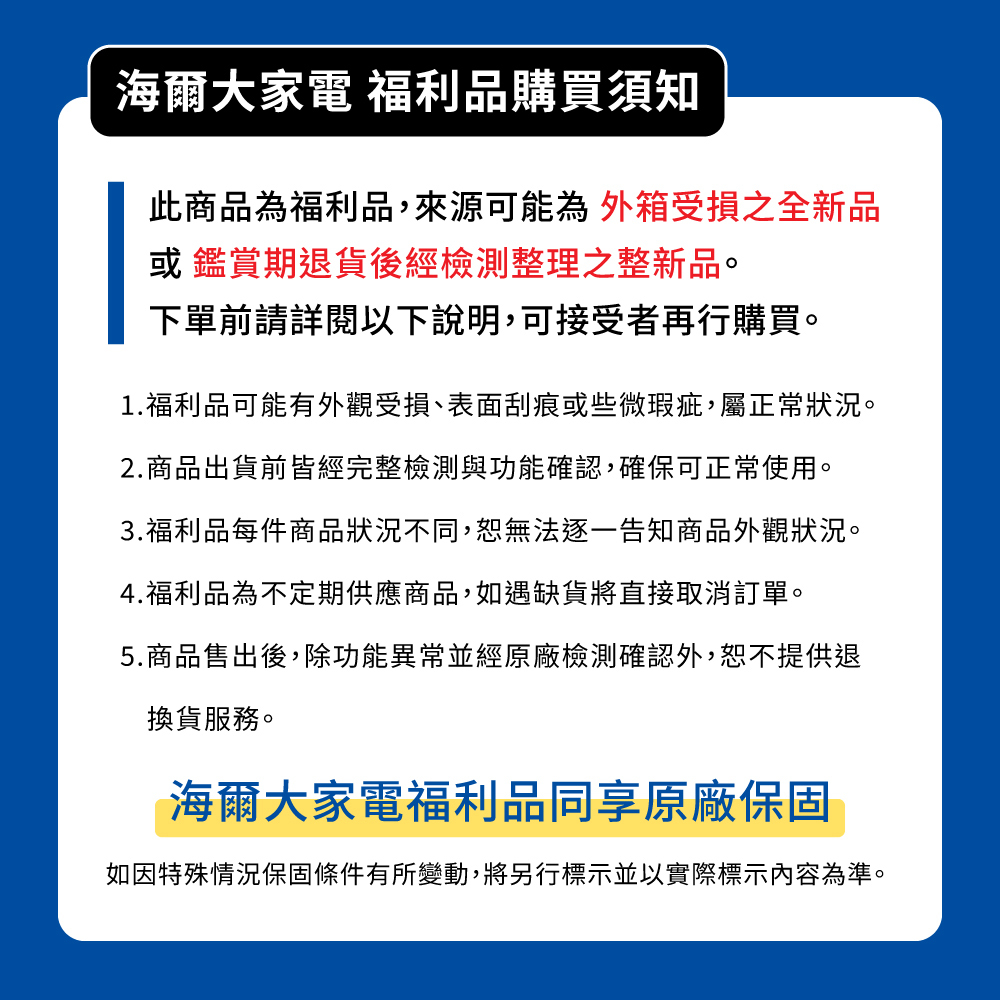 海爾大家電 福利品購買須知

此商品為福利品，來源可能為 外箱受損之全新品 或 鑑賞期退貨後經檢測整理之整新品。
下單前請詳閱以下說明，可接受者再行購買。

1.福利品可能有外觀受損、表面刮痕或些微瑕疵，屬正常狀況。

2.商品出貨前皆經完整檢測與功能確認，確保可正常使用。

3.福利品每件商品狀況不同，恕無法逐一告知商品外觀狀況。

4.福利品為不定期供應商品，如遇缺貨將直接取消訂單。

5.商品售出後，除功能異常並經原廠檢測確認外，恕不提供退換貨服務。

海爾大家電福利品同享原廠保固

如因特殊情況保固條件有所變動，將另行標示並以實際標示內容為準。